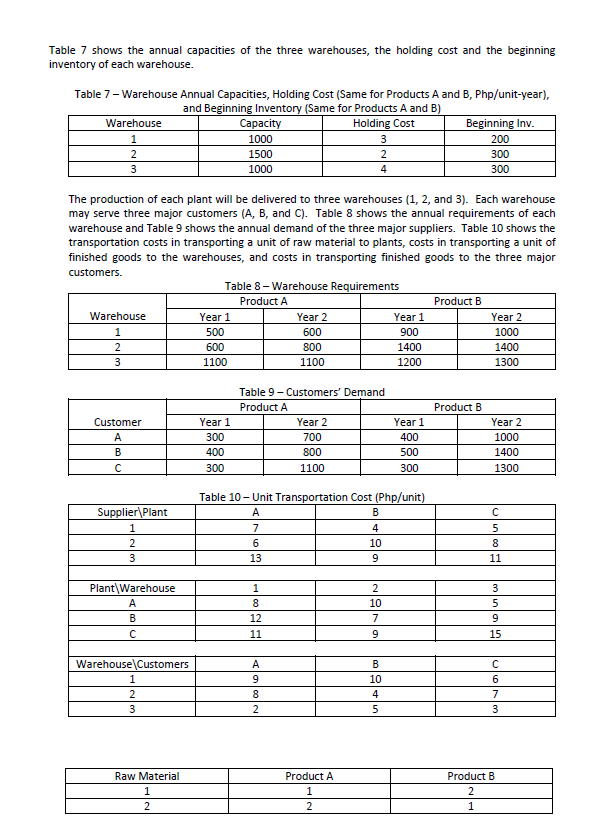 Table 7 shows the annual capacities of the three warehouses, the holding cost and the beginning inventory of each warehouse.

Table 7 – Warehouse Annual Capacities, Holding Cost (Same for Products A and B, Php/unit-year), and Beginning Inventory (Same for Products A and B)

| Warehouse | Capacity | Holding Cost | Beginning Inv. |
|---|---|---|---|
| 1 | 1000 | 3 | 200 |
| 2 | 1500 | 2 | 300 |
| 3 | 1000 | 4 | 300 |

The production of each plant will be delivered to three warehouses (1, 2, and 3). Each warehouse may serve three major customers (A, B, and C). Table 8 shows the annual requirements of each warehouse and Table 9 shows the annual demand of the three major suppliers. Table 10 shows the transportation costs in transporting a unit of raw material to plants, costs in transporting a unit of finished goods to the warehouses, and costs in transporting finished goods to the three major customers.

Table 8 – Warehouse Requirements

| | Product A | | Product B | |
|---|---|---|---|---|
| Warehouse | Year 1 | Year 2 | Year 1 | Year 2 |
| 1 | 500 | 600 | 900 | 1000 |
| 2 | 600 | 800 | 1400 | 1400 |
| 3 | 1100 | 1100 | 1200 | 1300 |

Table 9 – Customers' Demand

| | Product A | | Product B | |
|---|---|---|---|---|
| Customer | Year 1 | Year 2 | Year 1 | Year 2 |
| A | 300 | 700 | 400 | 1000 |
| B | 400 | 800 | 500 | 1400 |
| C | 300 | 1100 | 300 | 1300 |

Table 10 – Unit Transportation Cost (Php/unit)

| Supplier\Plant | A | B | C |
|---|---|---|---|
| 1 | 7 | 4 | 5 |
| 2 | 6 | 10 | 8 |
| 3 | 13 | 9 | 11 |
| | | | |
| Plant\Warehouse | 1 | 2 | 3 |
| A | 8 | 10 | 5 |
| B | 12 | 7 | 9 |
| C | 11 | 9 | 15 |
| | | | |
| Warehouse\Customers | A | B | C |
| 1 | 9 | 10 | 6 |
| 2 | 8 | 4 | 7 |
| 3 | 2 | 5 | 3 |

| Raw Material | Product A | Product B |
|---|---|---|
| 1 | 1 | 2 |
| 2 | 2 | 1 |